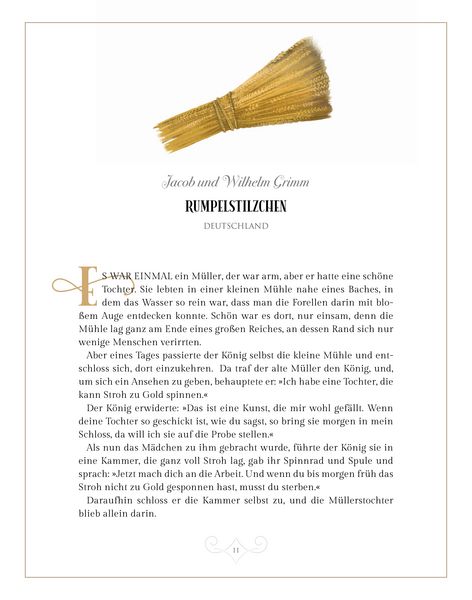 Jacob und Wilhelm Grimm

RUMPELSTILZCHEN

DEUTSCHLAND

ES WAR EINMAL ein Müller, der war arm, aber er hatte eine schöne Tochter. Sie lebten in einer kleinen Mühle nahe eines Baches, in dem das Wasser so rein war, dass man die Forellen darin mit bloßem Auge entdecken konnte. Schön war es dort, nur einsam, denn die Mühle lag ganz am Ende eines großen Reiches, an dessen Rand sich nur wenige Menschen verirrten.

Aber eines Tages passierte der König selbst die kleine Mühle und entschloss sich, dort einzukehren. Da traf der alte Müller den König, und, um sich ein Ansehen zu geben, behauptete er: »Ich habe eine Tochter, die kann Stroh zu Gold spinnen.«

Der König erwiderte: »Das ist eine Kunst, die mir wohl gefällt. Wenn deine Tochter so geschickt ist, wie du sagst, so bring sie morgen in mein Schloss, da will ich sie auf die Probe stellen.«

Als nun das Mädchen zu ihm gebracht wurde, führte der König sie in eine Kammer, die ganz voll Stroh lag, gab ihr Spinnrad und Spule und sprach: »Jetzt mach dich an die Arbeit. Und wenn du bis morgen früh das Stroh nicht zu Gold gesponnen hast, musst du sterben.«

Daraufhin schloss er die Kammer selbst zu, und die Müllerstochter blieb allein darin.

11